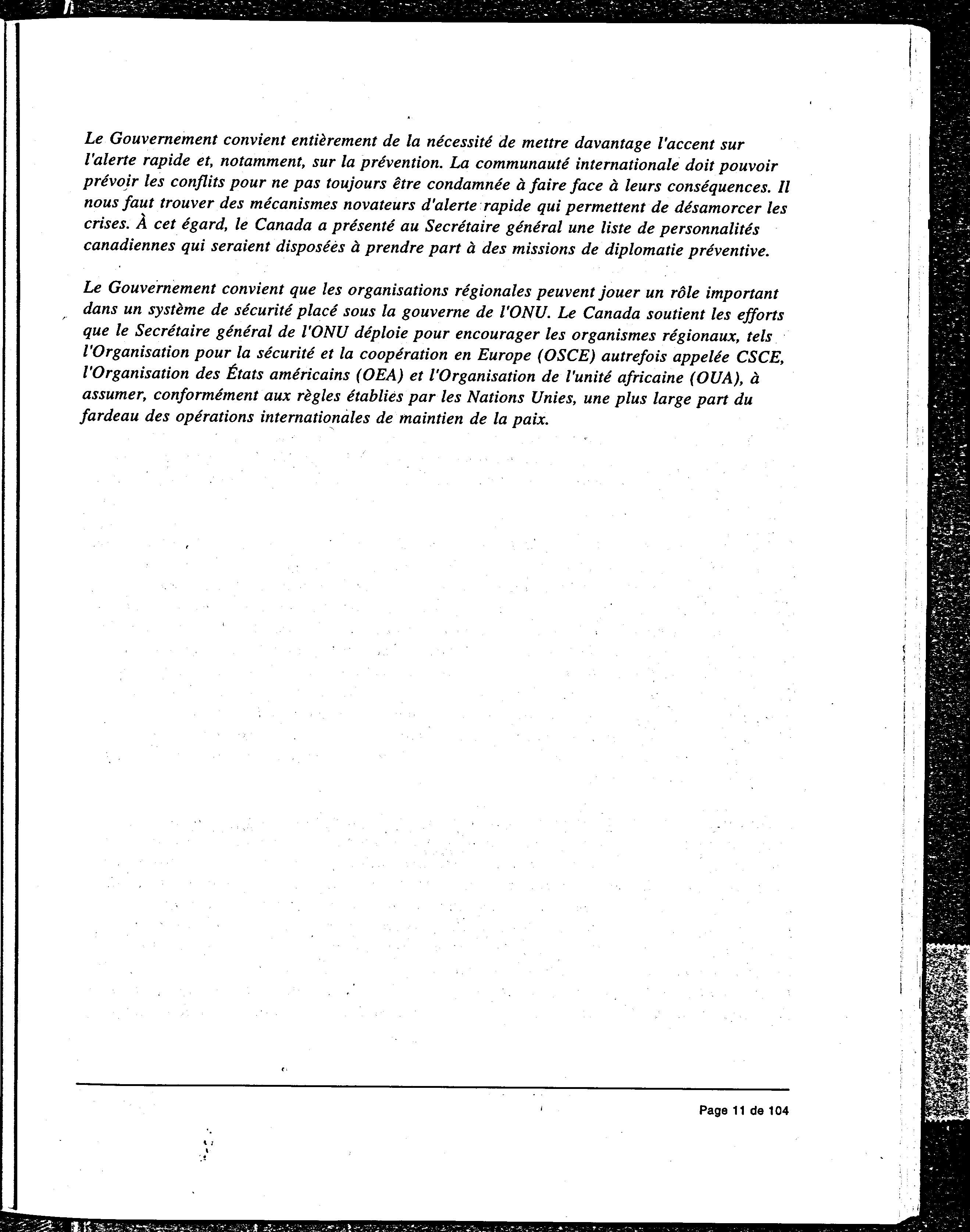 Le Gouvernement convient entièrement de la nécessité de mettre davantage l'accent sur l'alerte rapide et, notamment, sur la prévention. La communauté internationale doit pouvoir prévoir les conflits pour ne pas toujours être condamnée à faire face à leurs conséquences. Il nous faut trouver des mécanismes novateurs d'alerte rapide qui permettent de désamorcer les crises. À cet égard, le Canada a présenté au Secrétaire général une liste de personnalités canadiennes qui seraient disposées à prendre part à des missions de diplomatie préventive.

Le Gouvernement convient que les organisations régionales peuvent jouer un rôle important dans un système de sécurité placé sous la gouverne de l'ONU. Le Canada soutient les efforts que le Secrétaire général de l'ONU déploie pour encourager les organismes régionaux, tels l'Organisation pour la sécurité et la coopération en Europe (OSCE) autrefois appelée CSCE, l'Organisation des États américains (OEA) et l'Organisation de l'unité africaine (OUA), à assumer, conformément aux règles établies par les Nations Unies, une plus large part du fardeau des opérations internationales de maintien de la paix.

Page 11 de 104